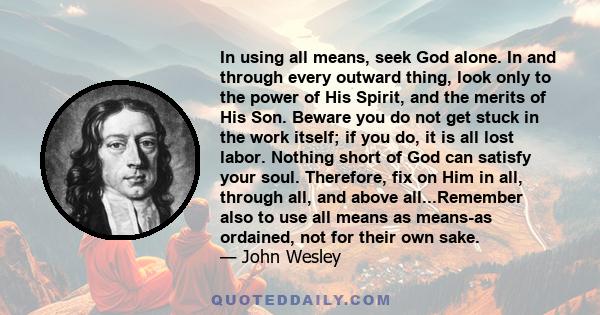 In using all means, seek God alone. In and through every outward thing, look only to the power of His Spirit, and the merits of His Son. Beware you do not get stuck in the work itself; if you do, it is all lost labor. Nothing short of God can satisfy your soul. Therefore, fix on Him in all, through all, and above all...Remember also to use all means as means-as ordained, not for their own sake.
— John Wesley

QUOTEDDAILY.COM